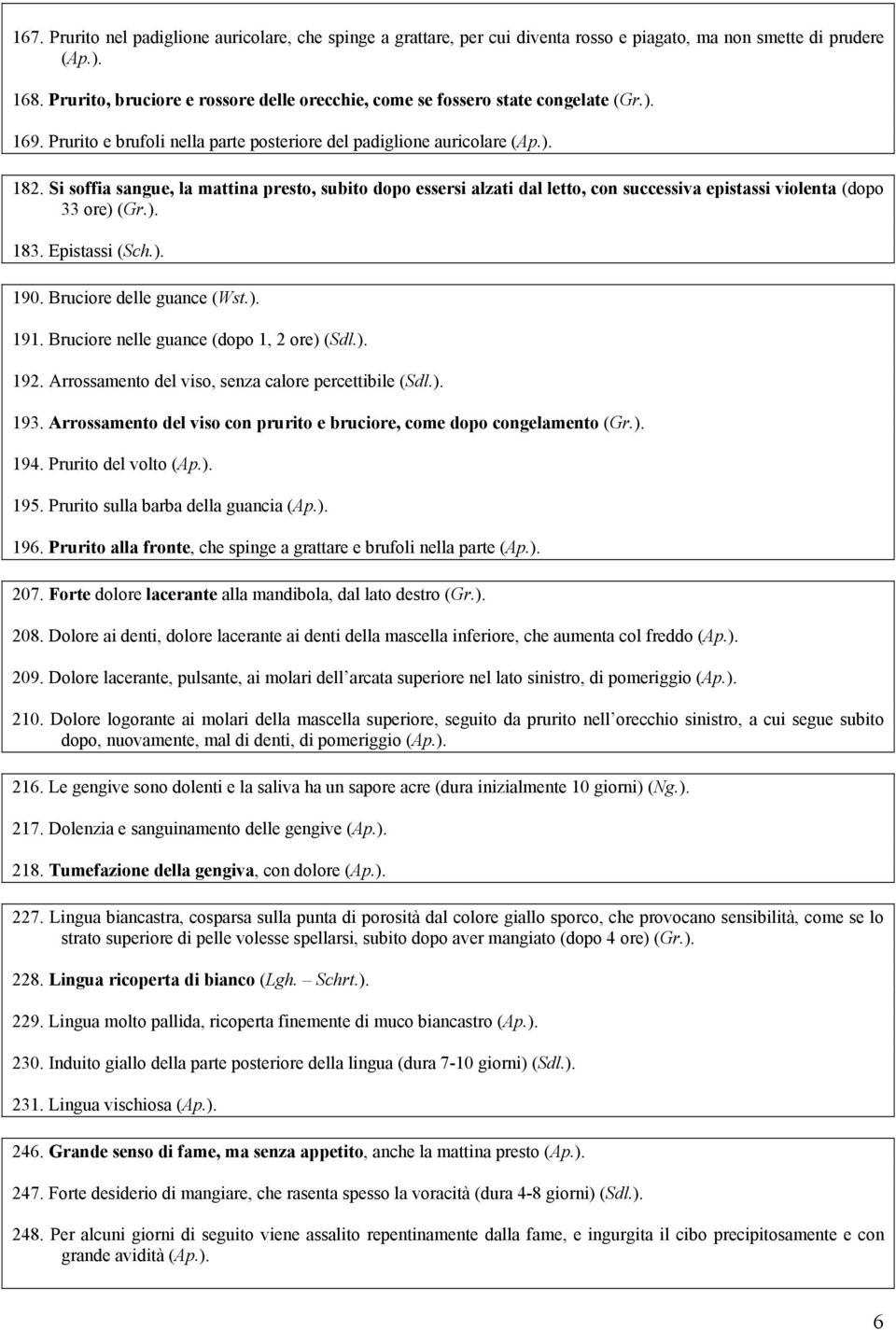 167. Prurito nel padiglione auricolare, che spinge a grattare, per cui diventa rosso e piagato, ma non smette di prudere (Ap.).

168. Prurito, bruciore e rossore delle orecchie, come se fossero state congelate (Gr.).

169. Prurito e brufoli nella parte posteriore del padiglione auricolare (Ap.).

182. Si soffia sangue, la mattina presto, subito dopo essersi alzati dal letto, con successiva epistassi violenta (dopo 33 ore) (Gr.).

183. Epistassi (Sch.).

190. Bruciore delle guance (Wst.).

191. Bruciore nelle guance (dopo 1, 2 ore) (Sdl.).

192. Arrossamento del viso, senza calore percettibile (Sdl.).

193. Arrossamento del viso con prurito e bruciore, come dopo congelamento (Gr.).

194. Prurito del volto (Ap.).

195. Prurito sulla barba della guancia (Ap.).

196. Prurito alla fronte, che spinge a grattare e brufoli nella parte (Ap.).

207. Forte dolore lacerante alla mandibola, dal lato destro (Gr.).

208. Dolore ai denti, dolore lacerante ai denti della mascella inferiore, che aumenta col freddo (Ap.).

209. Dolore lacerante, pulsante, ai molari dell'arcata superiore nel lato sinistro, di pomeriggio (Ap.).

210. Dolore logorante ai molari della mascella superiore, seguito da prurito nell'orecchio sinistro, a cui segue subito dopo, nuovamente, mal di denti, di pomeriggio (Ap.).

216. Le gengive sono dolenti e la saliva ha un sapore acre (dura inizialmente 10 giorni) (Ng.).

217. Dolenzia e sanguinamento delle gengive (Ap.).

218. Tumefazione della gengiva, con dolore (Ap.).

227. Lingua biancastra, cosparsa sulla punta di porosità dal colore giallo sporco, che provocano sensibilità, come se lo strato superiore di pelle volesse spellarsi, subito dopo aver mangiato (dopo 4 ore) (Gr.).

228. Lingua ricoperta di bianco (Lgh. – Schrt.).

229. Lingua molto pallida, ricoperta finemente di muco biancastro (Ap.).

230. Induito giallo della parte posteriore della lingua (dura 7-10 giorni) (Sdl.).

231. Lingua vischiosa (Ap.).

246. Grande senso di fame, ma senza appetito, anche la mattina presto (Ap.).

247. Forte desiderio di mangiare, che rasenta spesso la voracità (dura 4-8 giorni) (Sdl.).

248. Per alcuni giorni di seguito viene assalito repentinamente dalla fame, e ingurgita il cibo precipitosamente e con grande avidità (Ap.).

6